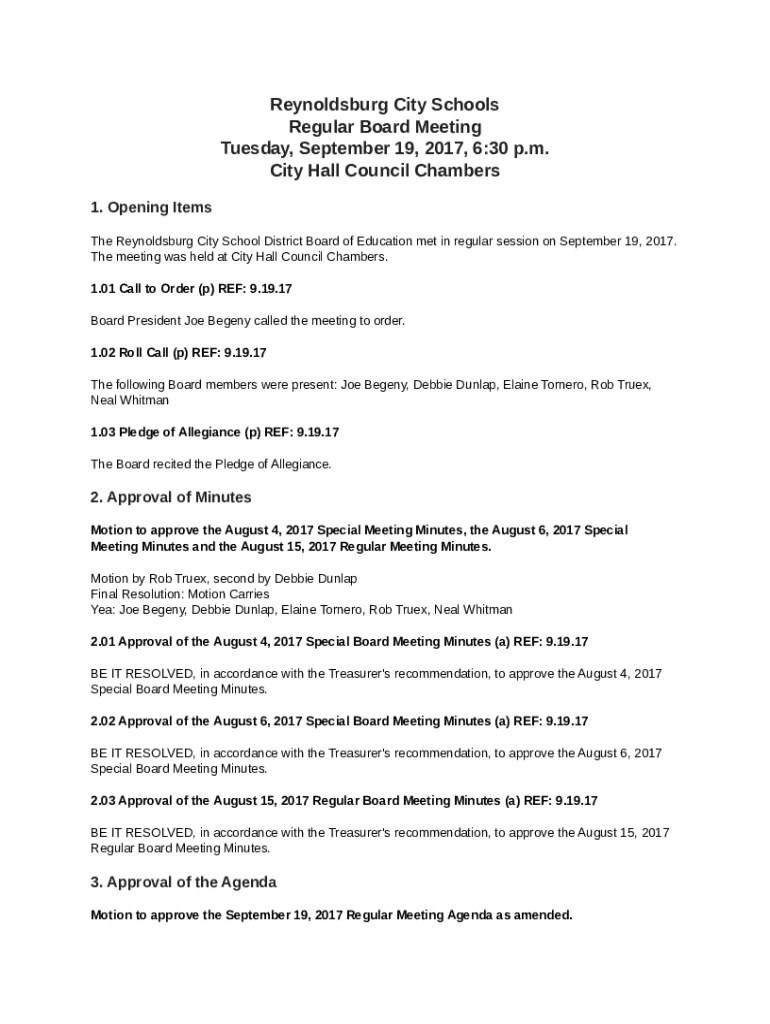 Reynoldsburg City Schools
Regular Board Meeting
Tuesday, September 19, 2017, 6:30 p.m.
City Hall Council Chambers

1. Opening Items

The Reynoldsburg City School District Board of Education met in regular session on September 19, 2017. The meeting was held at City Hall Council Chambers.

1.01 Call to Order (p) REF: 9.19.17

Board President Joe Begeny called the meeting to order.

1.02 Roll Call (p) REF: 9.19.17

The following Board members were present: Joe Begeny, Debbie Dunlap, Elaine Tornero, Rob Truex, Neal Whitman

1.03 Pledge of Allegiance (p) REF: 9.19.17

The Board recited the Pledge of Allegiance.

2. Approval of Minutes

Motion to approve the August 4, 2017 Special Meeting Minutes, the August 6, 2017 Special Meeting Minutes and the August 15, 2017 Regular Meeting Minutes.

Motion by Rob Truex, second by Debbie Dunlap
Final Resolution: Motion Carries
Yea: Joe Begeny, Debbie Dunlap, Elaine Tornero, Rob Truex, Neal Whitman

2.01 Approval of the August 4, 2017 Special Board Meeting Minutes (a) REF: 9.19.17

BE IT RESOLVED, in accordance with the Treasurer's recommendation, to approve the August 4, 2017 Special Board Meeting Minutes.

2.02 Approval of the August 6, 2017 Special Board Meeting Minutes (a) REF: 9.19.17

BE IT RESOLVED, in accordance with the Treasurer's recommendation, to approve the August 6, 2017 Special Board Meeting Minutes.

2.03 Approval of the August 15, 2017 Regular Board Meeting Minutes (a) REF: 9.19.17

BE IT RESOLVED, in accordance with the Treasurer's recommendation, to approve the August 15, 2017 Regular Board Meeting Minutes.

3. Approval of the Agenda

Motion to approve the September 19, 2017 Regular Meeting Agenda as amended.